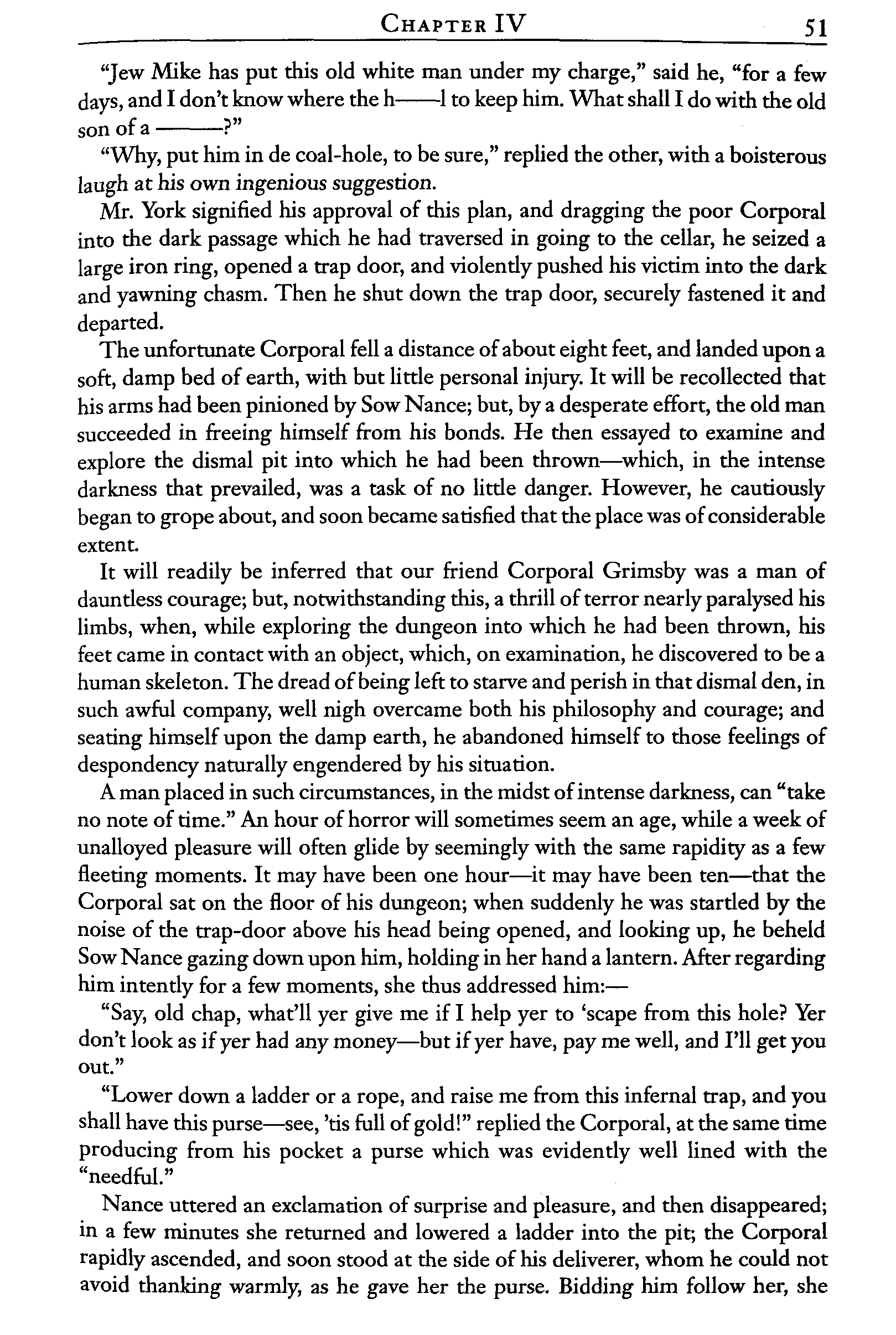 CHAPTER IV 51

"Jew Mike has put this old white man under my charge," said he, "for a few days, and I don't know where the h——l to keep him. What shall I do with the old son of a ———?"

"Why, put him in de coal-hole, to be sure," replied the other, with a boisterous laugh at his own ingenious suggestion.

Mr. York signified his approval of this plan, and dragging the poor Corporal into the dark passage which he had traversed in going to the cellar, he seized a large iron ring, opened a trap door, and violently pushed his victim into the dark and yawning chasm. Then he shut down the trap door, securely fastened it and departed.

The unfortunate Corporal fell a distance of about eight feet, and landed upon a soft, damp bed of earth, with but little personal injury. It will be recollected that his arms had been pinioned by Sow Nance; but, by a desperate effort, the old man succeeded in freeing himself from his bonds. He then essayed to examine and explore the dismal pit into which he had been thrown—which, in the intense darkness that prevailed, was a task of no little danger. However, he cautiously began to grope about, and soon became satisfied that the place was of considerable extent.

It will readily be inferred that our friend Corporal Grimsby was a man of dauntless courage; but, notwithstanding this, a thrill of terror nearly paralysed his limbs, when, while exploring the dungeon into which he had been thrown, his feet came in contact with an object, which, on examination, he discovered to be a human skeleton. The dread of being left to starve and perish in that dismal den, in such awful company, well nigh overcame both his philosophy and courage; and seating himself upon the damp earth, he abandoned himself to those feelings of despondency naturally engendered by his situation.

A man placed in such circumstances, in the midst of intense darkness, can "take no note of time." An hour of horror will sometimes seem an age, while a week of unalloyed pleasure will often glide by seemingly with the same rapidity as a few fleeting moments. It may have been one hour—it may have been ten—that the Corporal sat on the floor of his dungeon; when suddenly he was startled by the noise of the trap-door above his head being opened, and looking up, he beheld Sow Nance gazing down upon him, holding in her hand a lantern. After regarding him intently for a few moments, she thus addressed him:—

"Say, old chap, what'll yer give me if I help yer to 'scape from this hole? Yer don't look as if yer had any money—but if yer have, pay me well, and I'll get you out."

"Lower down a ladder or a rope, and raise me from this infernal trap, and you shall have this purse—see, 'tis full of gold!" replied the Corporal, at the same time producing from his pocket a purse which was evidently well lined with the "needful."

Nance uttered an exclamation of surprise and pleasure, and then disappeared; in a few minutes she returned and lowered a ladder into the pit; the Corporal rapidly ascended, and soon stood at the side of his deliverer, whom he could not avoid thanking warmly, as he gave her the purse. Bidding him follow her, she